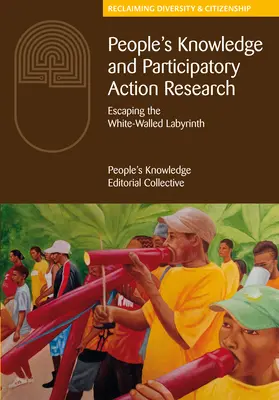 RECLAIMING DIVERSITY & CITIZENSHIP

People's Knowledge and Participatory Action Research

Escaping the White-Walled Labyrinth

People's Knowledge Editorial Collective